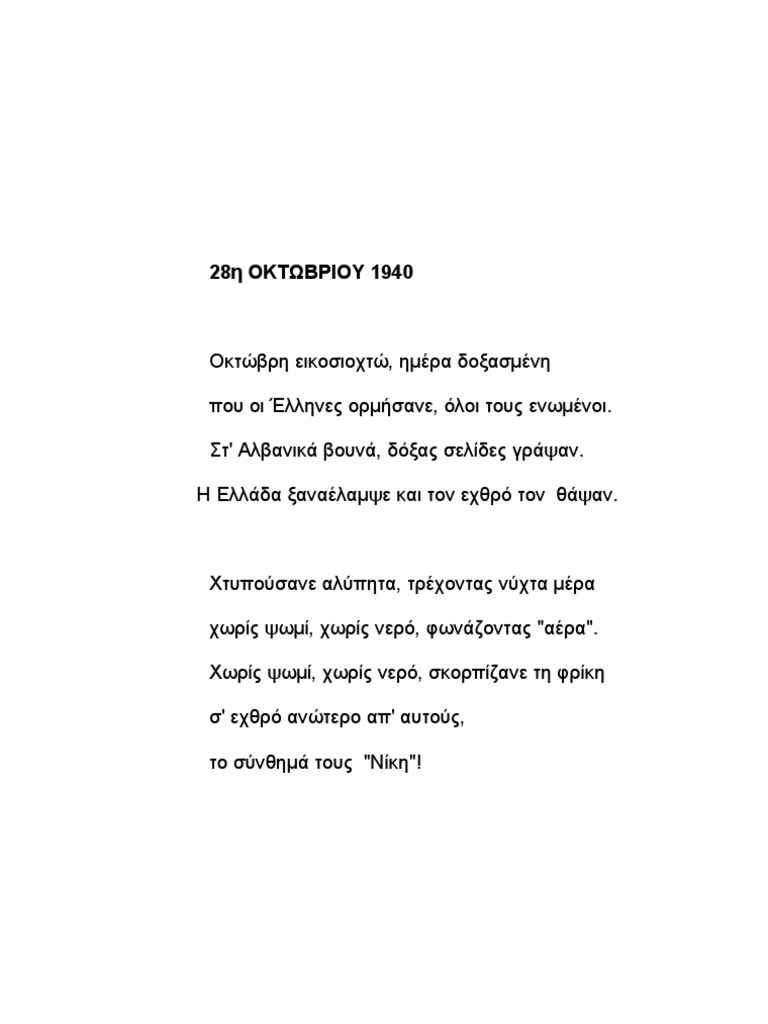 28η ΟΚΤΩΒΡΙΟΥ 1940

Οκτώβρη εικοσιοχτώ, ημέρα δοξασμένη
που οι Έλληνες ορμήσανε, όλοι τους ενωμένοι.
Στ' Αλβανικά βουνά, δόξας σελίδες γράψαν.
Η Ελλάδα ξαναέλαμψε και τον εχθρό τον θάψαν.

Χτυπούσανε αλύπητα, τρέχοντας νύχτα μέρα
χωρίς ψωμί, χωρίς νερό, φωνάζοντας "αέρα".
Χωρίς ψωμί, χωρίς νερό, σκορπίζανε τη φρίκη
σ' εχθρό ανώτερο απ' αυτούς,
το σύνθημά τους "Νίκη"!